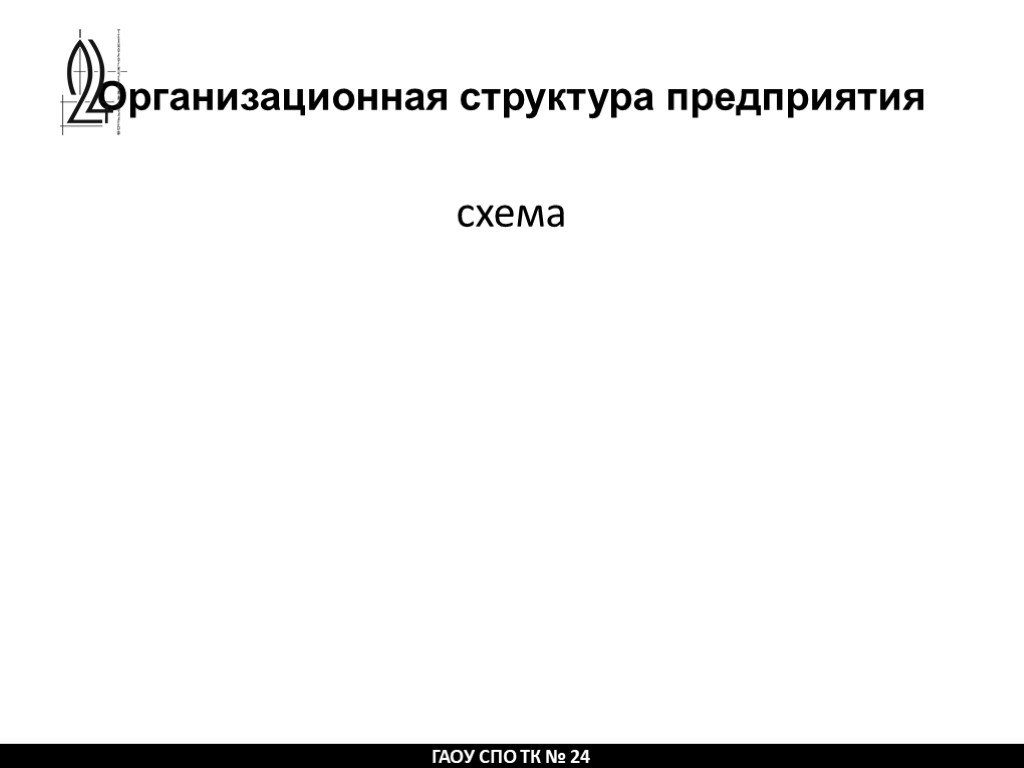 Организационная структура предприятия

схема

ГАОУ СПО ТК № 24